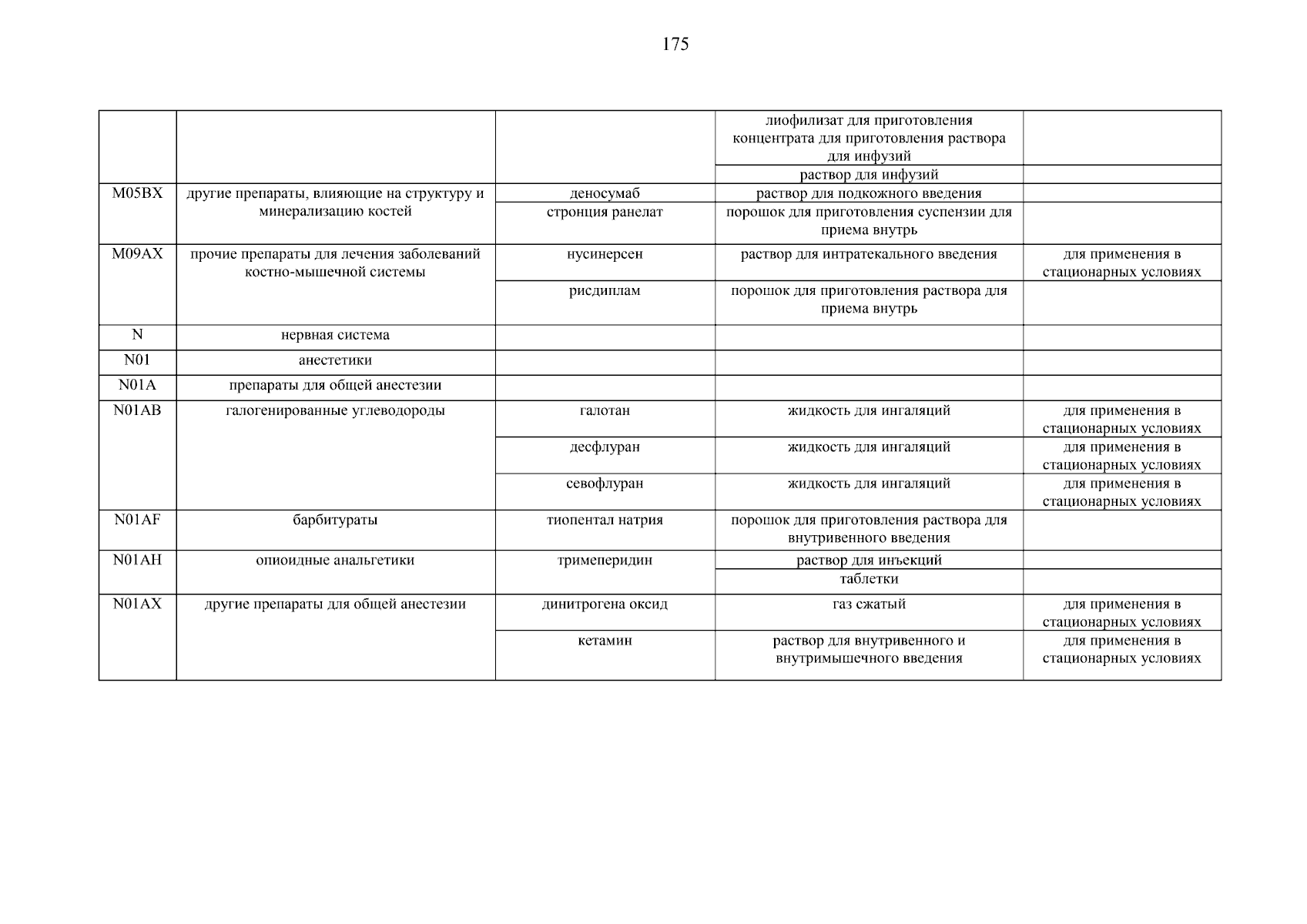 175

| | | | | |
|---|---|---|---|---|
| | | | лиофилизат для приготовления концентрата для приготовления раствора для инфузий | |
| | | | раствор для инфузий | |
| M05BX | другие препараты, влияющие на структуру и минерализацию костей | деносумаб | раствор для подкожного введения | |
| | | стронция ранелат | порошок для приготовления суспензии для приема внутрь | |
| M09AX | прочие препараты для лечения заболеваний костно-мышечной системы | нусинерсен | раствор для интратекального введения | для применения в стационарных условиях |
| | | рисдиплам | порошок для приготовления раствора для приема внутрь | |
| N | нервная система | | | |
| N01 | анестетики | | | |
| N01A | препараты для общей анестезии | | | |
| N01AB | галогенированные углеводороды | галотан | жидкость для ингаляций | для применения в стационарных условиях |
| | | десфлуран | жидкость для ингаляций | для применения в стационарных условиях |
| | | севофлуран | жидкость для ингаляций | для применения в стационарных условиях |
| N01AF | барбитураты | тиопентал натрия | порошок для приготовления раствора для внутривенного введения | |
| N01AH | опиоидные анальгетики | тримеперидин | раствор для инъекций | |
| | | | таблетки | |
| N01AX | другие препараты для общей анестезии | динитрогена оксид | газ сжатый | для применения в стационарных условиях |
| | | кетамин | раствор для внутривенного и внутримышечного введения | для применения в стационарных условиях |